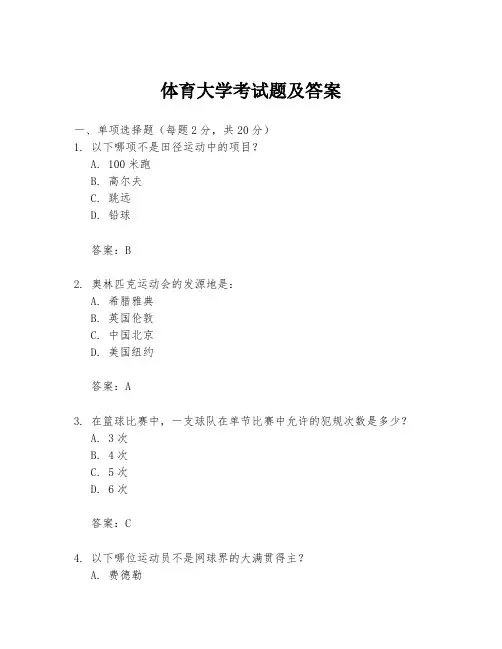 体育大学考试题及答案

一、单项选择题（每题 2 分，共 20 分）

1. 以下哪项不是田径运动中的项目？
A. 100 米跑
B. 高尔夫
C. 跳远
D. 铅球

答案：B

2. 奥林匹克运动会的发源地是：
A. 希腊雅典
B. 英国伦敦
C. 中国北京
D. 美国纽约

答案：A

3. 在篮球比赛中，一支球队在单节比赛中允许的犯规次数是多少？
A. 3 次
B. 4 次
C. 5 次
D. 6 次

答案：C

4. 以下哪位运动员不是网球界的大满贯得主？
A. 费德勒